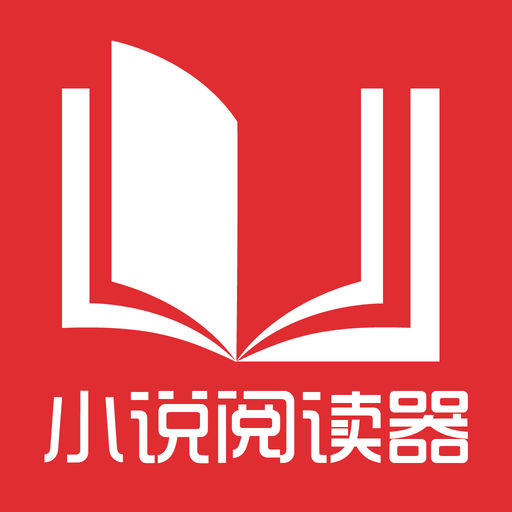 小说阅读器